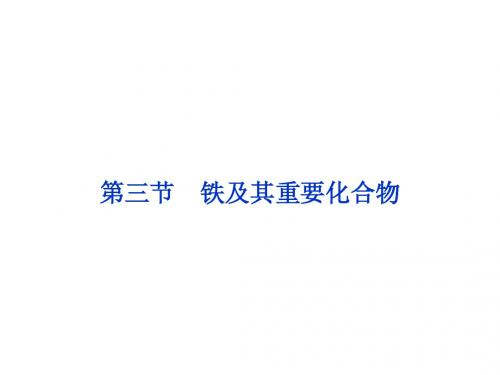 第三节　铁及其重要化合物